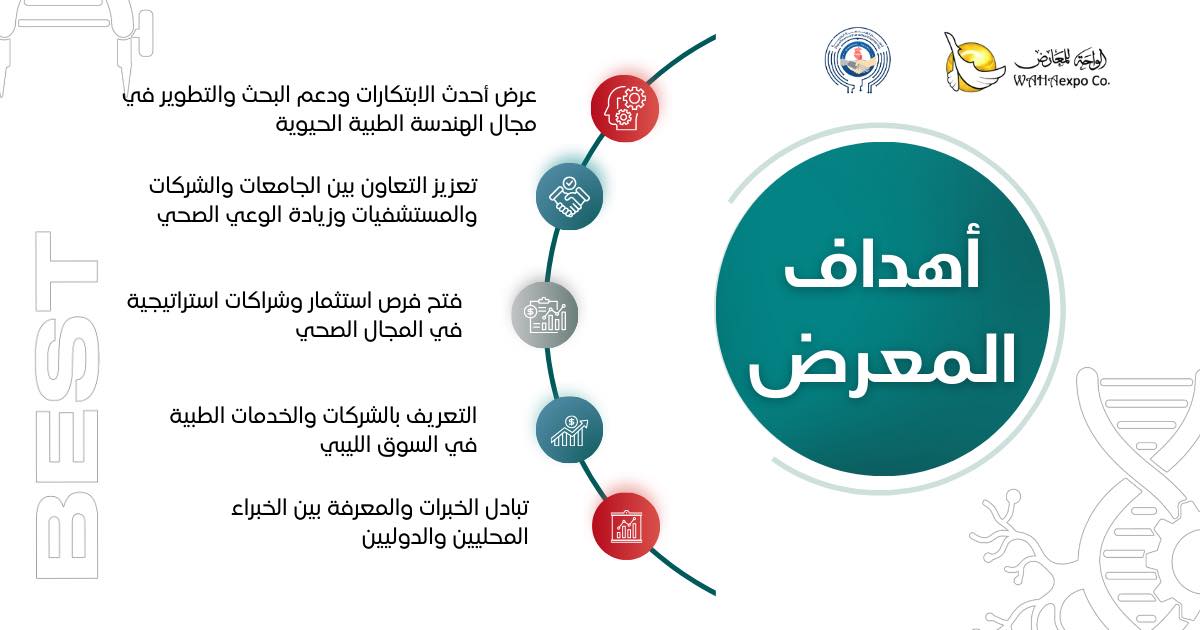 الواحة للمعارض
WAHAexpo Co.

أهداف المعرض

عرض أحدث الابتكارات ودعم البحث والتطوير في مجال الهندسة الطبية الحيوية

تعزيز التعاون بين الجامعات والشركات والمستشفيات وزيادة الوعي الصحي

فتح فرص استثمار وشراكات استراتيجية في المجال الصحي

التعريف بالشركات والخدمات الطبية في السوق الليبي

تبادل الخبرات والمعرفة بين الخبراء المحليين والدوليين

BEST